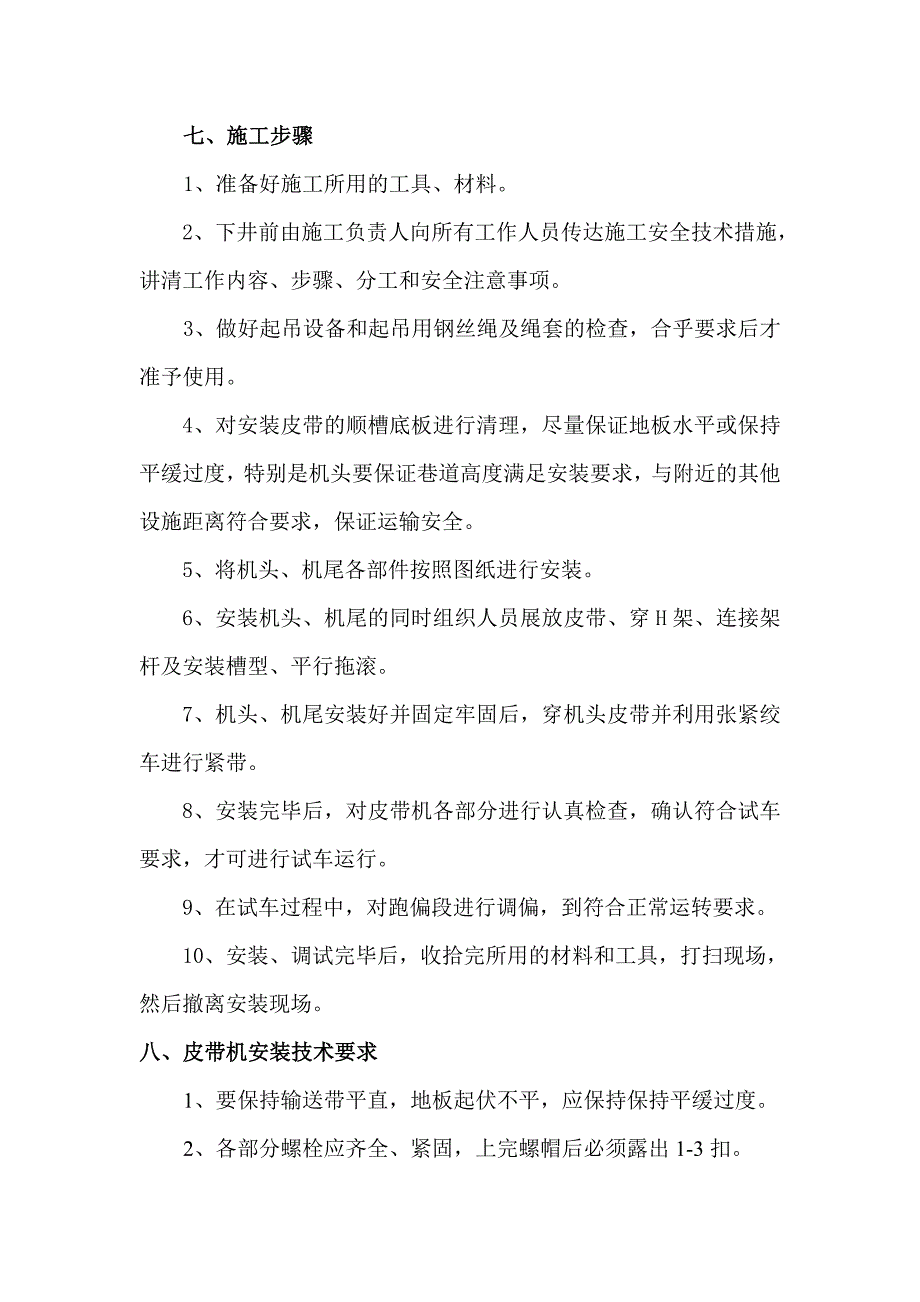 七、施工步骤

1、准备好施工所用的工具、材料。

2、下井前由施工负责人向所有工作人员传达施工安全技术措施，讲清工作内容、步骤、分工和安全注意事项。

3、做好起吊设备和起吊用钢丝绳及绳套的检查，合乎要求后才准予使用。

4、对安装皮带的顺槽底板进行清理，尽量保证地板水平或保持平缓过度，特别是机头要保证巷道高度满足安装要求，与附近的其他设施距离符合要求，保证运输安全。

5、将机头、机尾各部件按照图纸进行安装。

6、安装机头、机尾的同时组织人员展放皮带、穿H架、连接架杆及安装槽型、平行拖滚。

7、机头、机尾安装好并固定牢固后，穿机头皮带并利用张紧绞车进行紧带。

8、安装完毕后，对皮带机各部分进行认真检查，确认符合试车要求，才可进行试车运行。

9、在试车过程中，对跑偏段进行调偏，到符合正常运转要求。

10、安装、调试完毕后，收拾完所用的材料和工具，打扫现场，然后撤离安装现场。

八、皮带机安装技术要求

1、要保持输送带平直，地板起伏不平，应保持保持平缓过度。

2、各部分螺栓应齐全、紧固，上完螺帽后必须露出1-3扣。